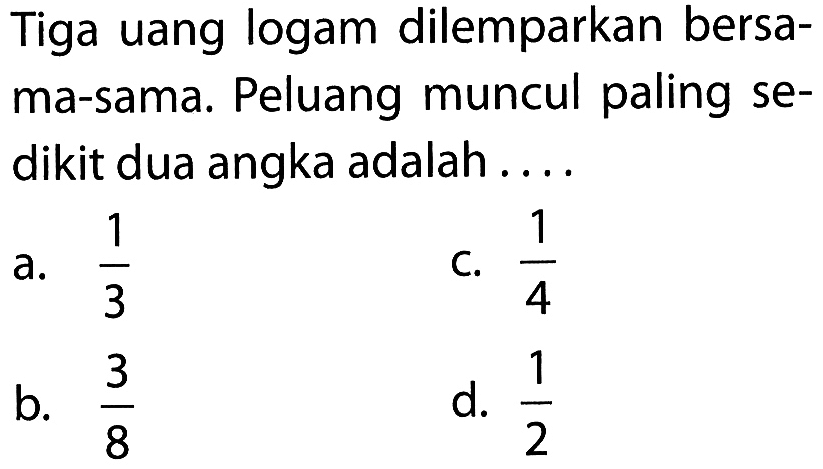 Tiga uang logam dilemparkan bersama-sama. Peluang muncul paling sedikit dua angka adalah ....

a. $\frac{1}{3}$

b. $\frac{3}{8}$

c. $\frac{1}{4}$

d. $\frac{1}{2}$